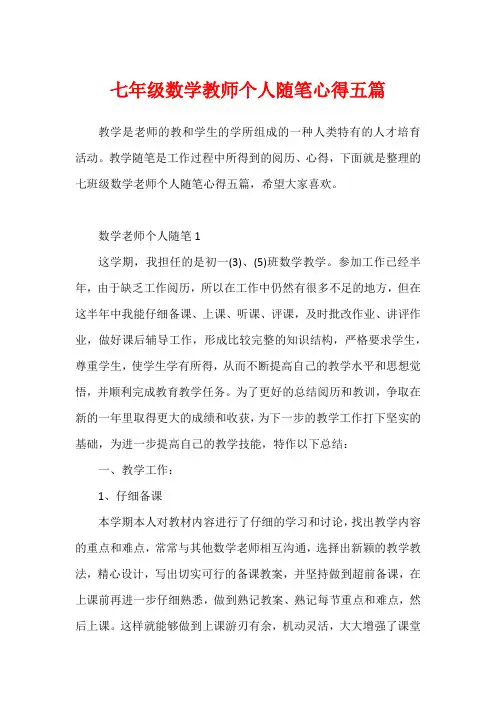 七年级数学教师个人随笔心得五篇

教学是老师的教和学生的学所组成的一种人类特有的人才培育活动。教学随笔是工作过程中所得到的阅历、心得，下面就是整理的七班级数学老师个人随笔心得五篇，希望大家喜欢。

数学老师个人随笔 1

这学期，我担任的是初一(3)、(5)班数学教学。参加工作已经半年，由于缺乏工作阅历，所以在工作中仍然有很多不足的地方，但在这半年中我能仔细备课、上课、听课、评课，及时批改作业、讲评作业，做好课后辅导工作，形成比较完整的知识结构，严格要求学生，尊重学生，使学生学有所得，从而不断提高自己的教学水平和思想觉悟，并顺利完成教育教学任务。为了更好的总结阅历和教训，争取在新的一年里取得更大的成绩和收获，为下一步的教学工作打下坚实的基础，为进一步提高自己的教学技能，特作以下总结：

一、教学工作：

1、仔细备课

本学期本人对教材内容进行了仔细的学习和讨论，找出教学内容的重点和难点，常常与其他数学老师相互沟通，选择出新颖的教学教法，精心设计，写出切实可行的备课教案，并坚持做到超前备课，在上课前再进一步仔细熟悉，做到熟记教案、熟记每节重点和难点，然后上课。这样就能够做到上课游刃有余，机动灵活，大大增强了课堂